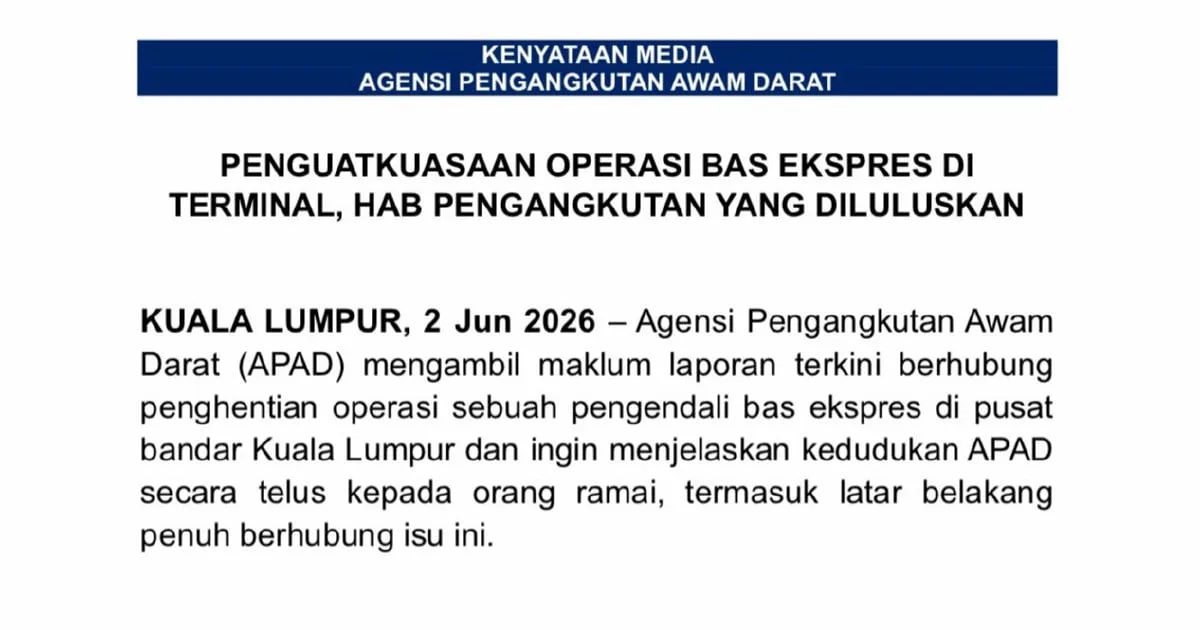 KENYATAAN MEDIA
AGENSI PENGANGKUTAN AWAM DARAT

PENGUATKUASAAN OPERASI BAS EKSPRES DI TERMINAL, HAB PENGANGKUTAN YANG DILULUSKAN

KUALA LUMPUR, 2 Jun 2026 – Agensi Pengangkutan Awam Darat (APAD) mengambil maklum laporan terkini berhubung penghentian operasi sebuah pengendali bas ekspres di pusat bandar Kuala Lumpur dan ingin menjelaskan kedudukan APAD secara telus kepada orang ramai, termasuk latar belakang penuh berhubung isu ini.